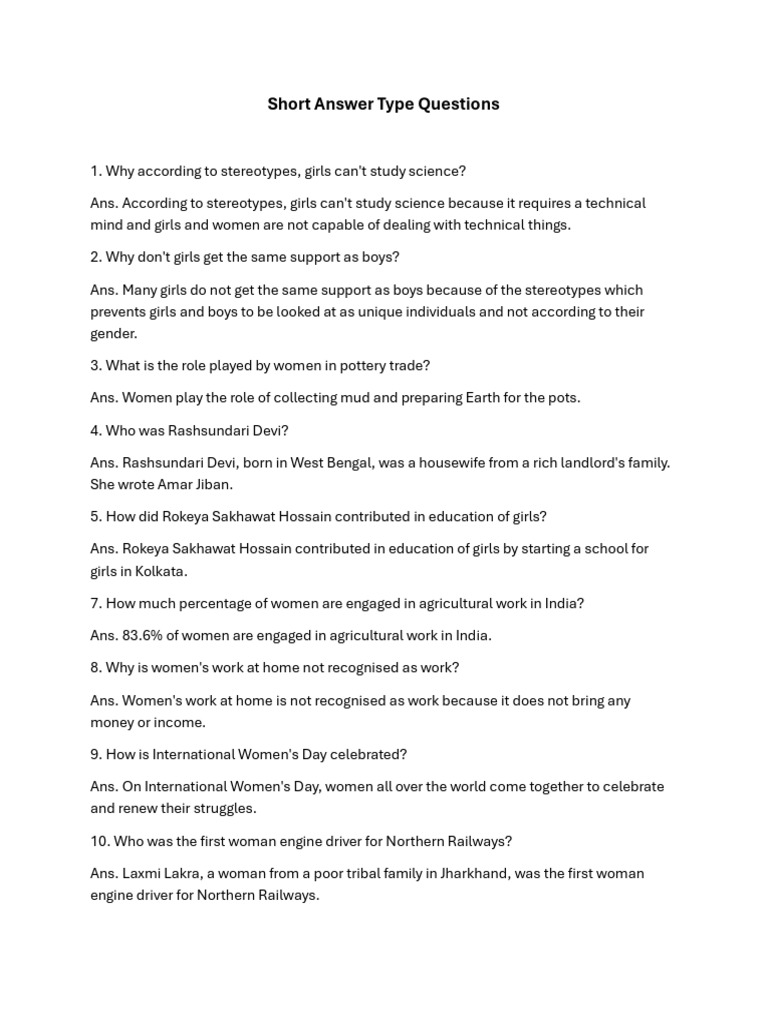 Short Answer Type Questions

1. Why according to stereotypes, girls can't study science?

Ans. According to stereotypes, girls can't study science because it requires a technical mind and girls and women are not capable of dealing with technical things.

2. Why don't girls get the same support as boys?

Ans. Many girls do not get the same support as boys because of the stereotypes which prevents girls and boys to be looked at as unique individuals and not according to their gender.

3. What is the role played by women in pottery trade?

Ans. Women play the role of collecting mud and preparing Earth for the pots.

4. Who was Rashsundari Devi?

Ans. Rashsundari Devi, born in West Bengal, was a housewife from a rich landlord's family. She wrote Amar Jiban.

5. How did Rokeya Sakhawat Hossain contributed in education of girls?

Ans. Rokeya Sakhawat Hossain contributed in education of girls by starting a school for girls in Kolkata.

7. How much percentage of women are engaged in agricultural work in India?

Ans. 83.6% of women are engaged in agricultural work in India.

8. Why is women's work at home not recognised as work?

Ans. Women's work at home is not recognised as work because it does not bring any money or income.

9. How is International Women's Day celebrated?

Ans. On International Women's Day, women all over the world come together to celebrate and renew their struggles.

10. Who was the first woman engine driver for Northern Railways?

Ans. Laxmi Lakra, a woman from a poor tribal family in Jharkhand, was the first woman engine driver for Northern Railways.